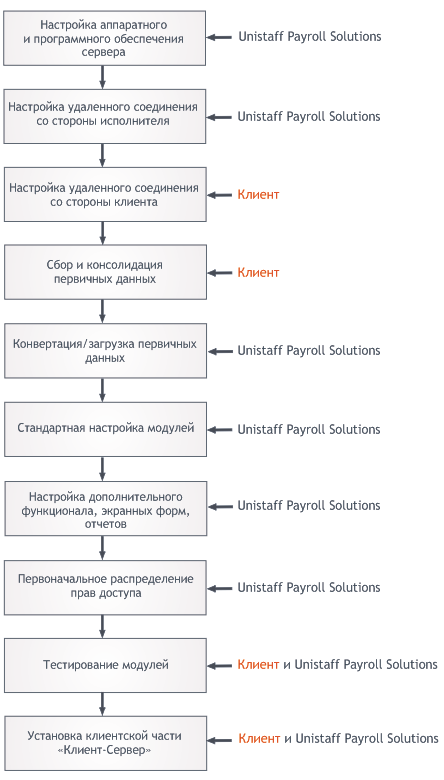 Настройка аппаратного и программного обеспечения сервера

Unistaff Payroll Solutions

Настройка удаленного соединения со стороны исполнителя

Unistaff Payroll Solutions

Настройка удаленного соединения со стороны клиента

Клиент

Сбор и консолидация первичных данных

Клиент

Конвертация/загрузка первичных данных

Unistaff Payroll Solutions

Стандартная настройка модулей

Unistaff Payroll Solutions

Настройка дополнительного функционала, экранных форм, отчетов

Unistaff Payroll Solutions

Первоначальное распределение прав доступа

Unistaff Payroll Solutions

Тестирование модулей

Клиент и Unistaff Payroll Solutions

Установка клиентской части «Клиент-Сервер»

Клиент и Unistaff Payroll Solutions